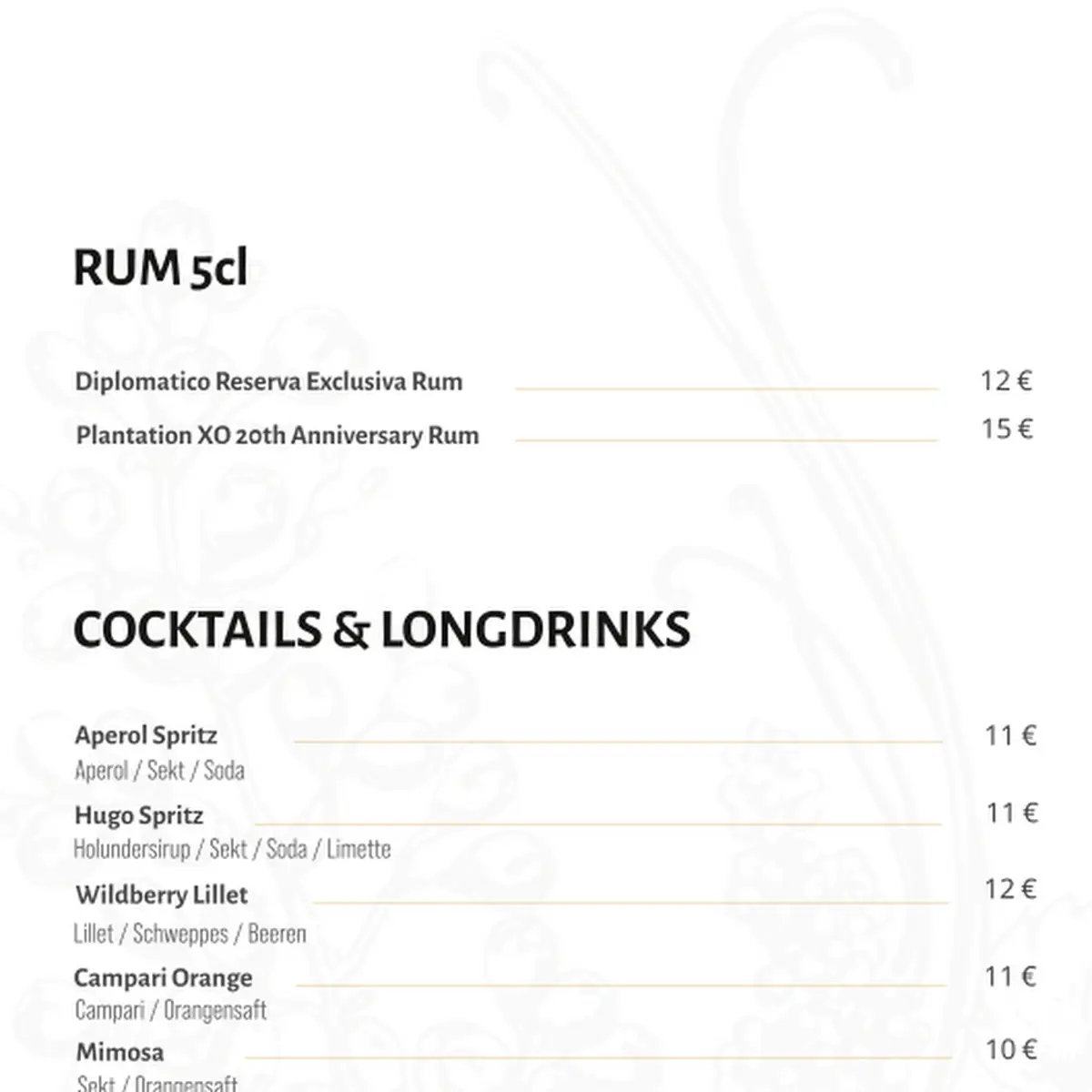 RUM 5cl

Diplomatico Reserva Exclusiva Rum 12 €

Plantation XO 20th Anniversary Rum 15 €

COCKTAILS & LONGDRINKS

Aperol Spritz 11 €
Aperol / Sekt / Soda

Hugo Spritz 11 €
Holundersirup / Sekt / Soda / Limette

Wildberry Lillet 12 €
Lillet / Schweppes / Beeren

Campari Orange 11 €
Campari / Orangensaft

Mimosa 10 €
Sekt / Orangensaft